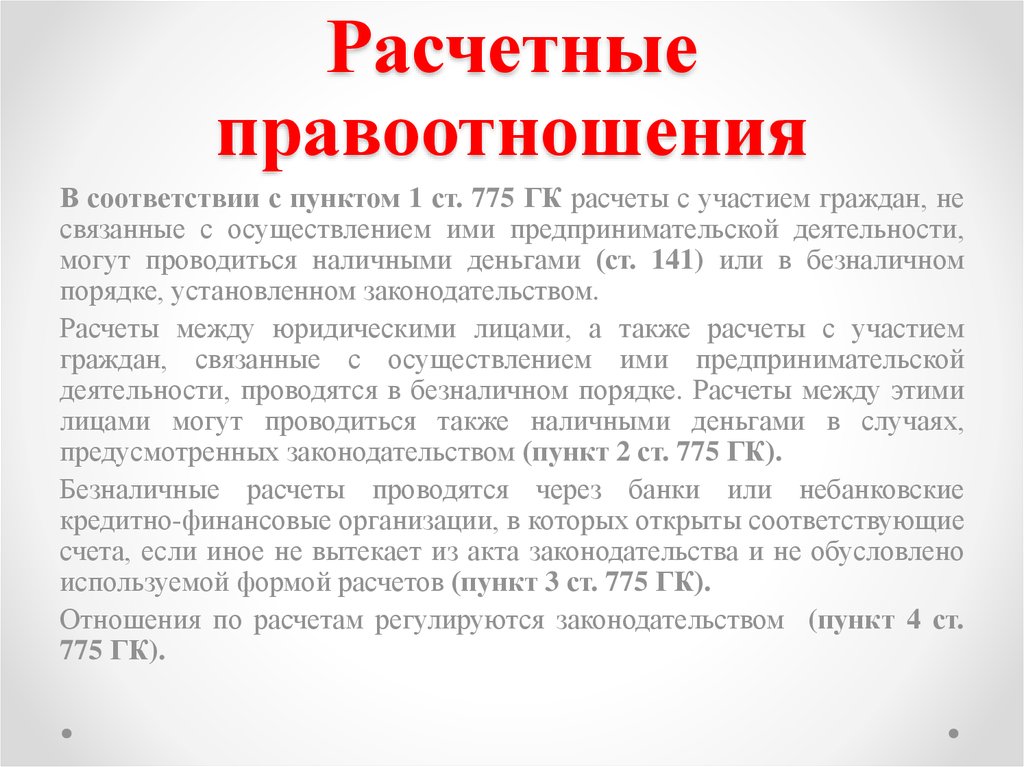 Расчетные правоотношения

В соответствии с пунктом 1 ст. 775 ГК расчеты с участием граждан, не связанные с осуществлением ими предпринимательской деятельности, могут проводиться наличными деньгами (ст. 141) или в безналичном порядке, установленном законодательством.

Расчеты между юридическими лицами, а также расчеты с участием граждан, связанные с осуществлением ими предпринимательской деятельности, проводятся в безналичном порядке. Расчеты между этими лицами могут проводиться также наличными деньгами в случаях, предусмотренных законодательством (пункт 2 ст. 775 ГК).

Безналичные расчеты проводятся через банки или небанковские кредитно-финансовые организации, в которых открыты соответствующие счета, если иное не вытекает из акта законодательства и не обусловлено используемой формой расчетов (пункт 3 ст. 775 ГК).

Отношения по расчетам регулируются законодательством (пункт 4 ст. 775 ГК).